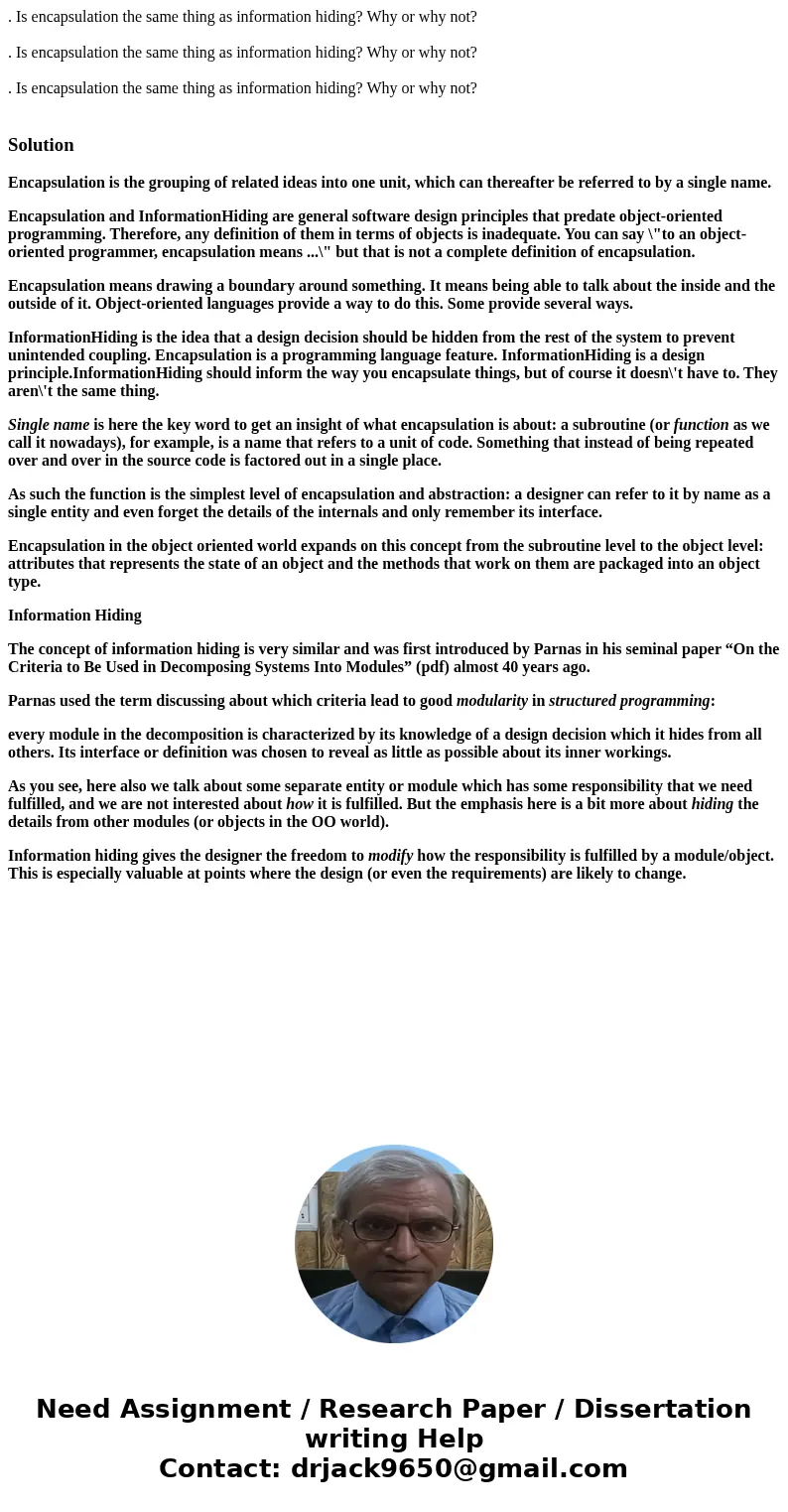 . Is encapsulation the same thing as information hiding? Why or why not?

. Is encapsulation the same thing as information hiding? Why or why not?

. Is encapsulation the same thing as information hiding? Why or why not?

Solution

Encapsulation is the grouping of related ideas into one unit, which can thereafter be referred to by a single name.

Encapsulation and InformationHiding are general software design principles that predate object-oriented programming. Therefore, any definition of them in terms of objects is inadequate. You can say \"to an object-oriented programmer, encapsulation means ...\" but that is not a complete definition of encapsulation.

Encapsulation means drawing a boundary around something. It means being able to talk about the inside and the outside of it. Object-oriented languages provide a way to do this. Some provide several ways.

InformationHiding is the idea that a design decision should be hidden from the rest of the system to prevent unintended coupling. Encapsulation is a programming language feature. InformationHiding is a design principle.InformationHiding should inform the way you encapsulate things, but of course it doesn\'t have to. They aren\'t the same thing.

Single name is here the key word to get an insight of what encapsulation is about: a subroutine (or function as we call it nowadays), for example, is a name that refers to a unit of code. Something that instead of being repeated over and over in the source code is factored out in a single place.

As such the function is the simplest level of encapsulation and abstraction: a designer can refer to it by name as a single entity and even forget the details of the internals and only remember its interface.

Encapsulation in the object oriented world expands on this concept from the subroutine level to the object level: attributes that represents the state of an object and the methods that work on them are packaged into an object type.

Information Hiding

The concept of information hiding is very similar and was first introduced by Parnas in his seminal paper “On the Criteria to Be Used in Decomposing Systems Into Modules” (pdf) almost 40 years ago.

Parnas used the term discussing about which criteria lead to good modularity in structured programming:

every module in the decomposition is characterized by its knowledge of a design decision which it hides from all others. Its interface or definition was chosen to reveal as little as possible about its inner workings.

As you see, here also we talk about some separate entity or module which has some responsibility that we need fulfilled, and we are not interested about how it is fulfilled. But the emphasis here is a bit more about hiding the details from other modules (or objects in the OO world).

Information hiding gives the designer the freedom to modify how the responsibility is fulfilled by a module/object. This is especially valuable at points where the design (or even the requirements) are likely to change.

Need Assignment / Research Paper / Dissertation writing Help
Contact: drjack9650@gmail.com